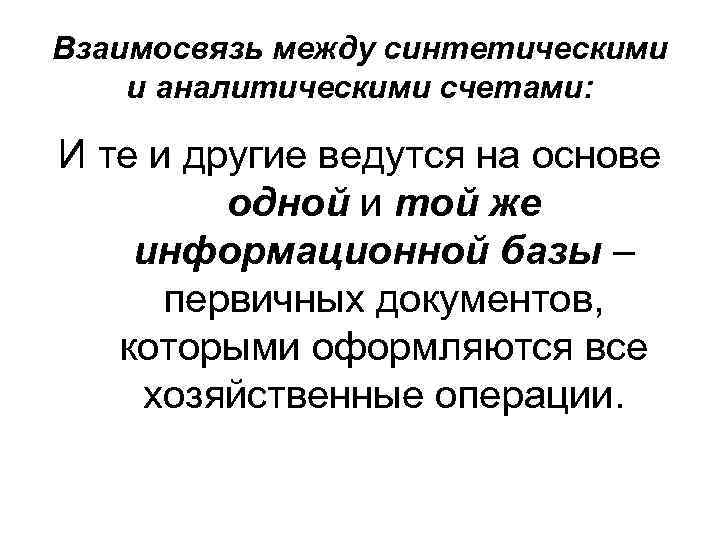 Взаимосвязь между синтетическими и аналитическими счетами:

И те и другие ведутся на основе одной и той же информационной базы – первичных документов, которыми оформляются все хозяйственные операции.